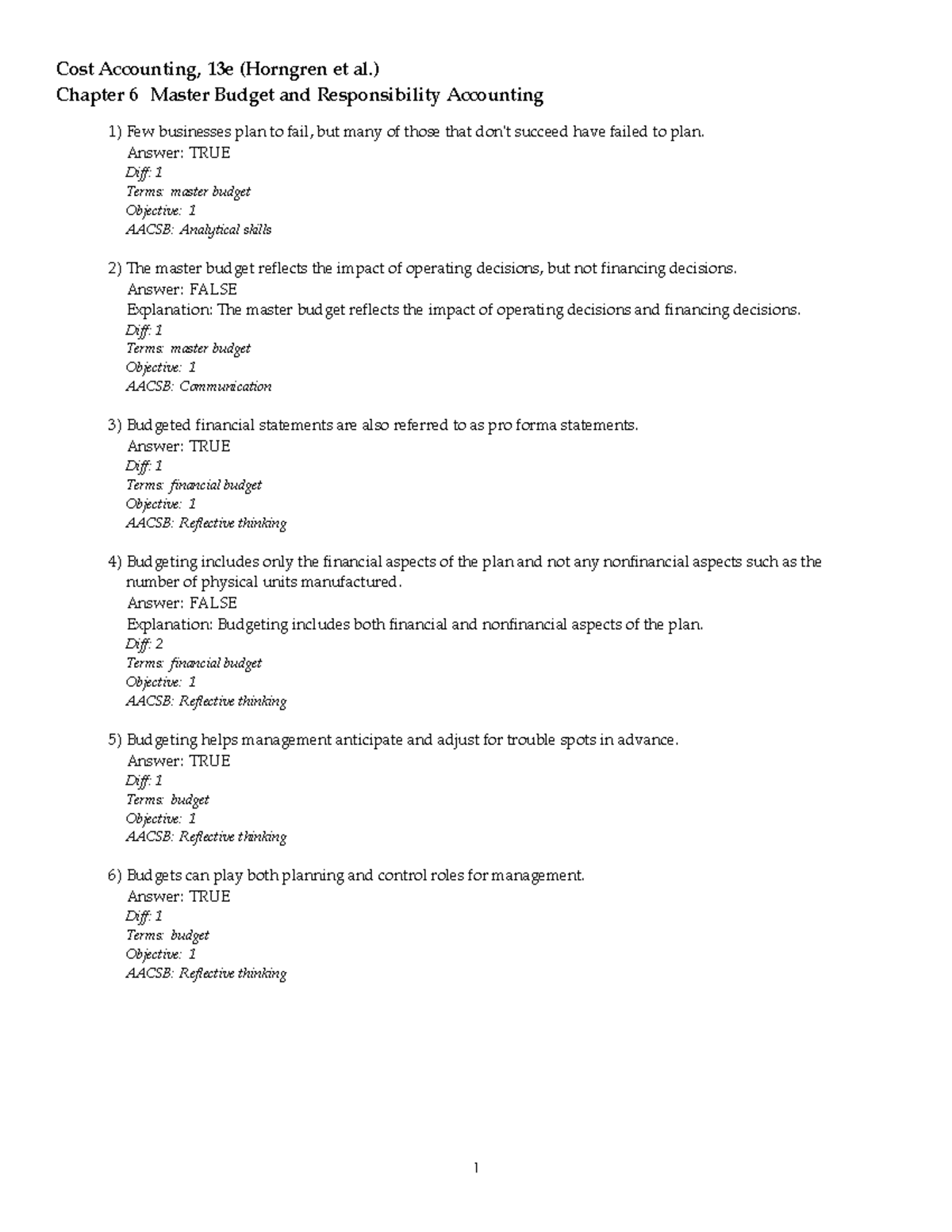 Cost Accounting, 13e (Horngren et al.)
Chapter 6 Master Budget and Responsibility Accounting

1) Few businesses plan to fail, but many of those that don't succeed have failed to plan.
Answer: TRUE
Diff: 1
Terms: master budget
Objective: 1
AACSB: Analytical skills

2) The master budget reflects the impact of operating decisions, but not financing decisions.
Answer: FALSE
Explanation: The master budget reflects the impact of operating decisions and financing decisions.
Diff: 1
Terms: master budget
Objective: 1
AACSB: Communication

3) Budgeted financial statements are also referred to as pro forma statements.
Answer: TRUE
Diff: 1
Terms: financial budget
Objective: 1
AACSB: Reflective thinking

4) Budgeting includes only the financial aspects of the plan and not any nonfinancial aspects such as the number of physical units manufactured.
Answer: FALSE
Explanation: Budgeting includes both financial and nonfinancial aspects of the plan.
Diff: 2
Terms: financial budget
Objective: 1
AACSB: Reflective thinking

5) Budgeting helps management anticipate and adjust for trouble spots in advance.
Answer: TRUE
Diff: 1
Terms: budget
Objective: 1
AACSB: Reflective thinking

6) Budgets can play both planning and control roles for management.
Answer: TRUE
Diff: 1
Terms: budget
Objective: 1
AACSB: Reflective thinking

1